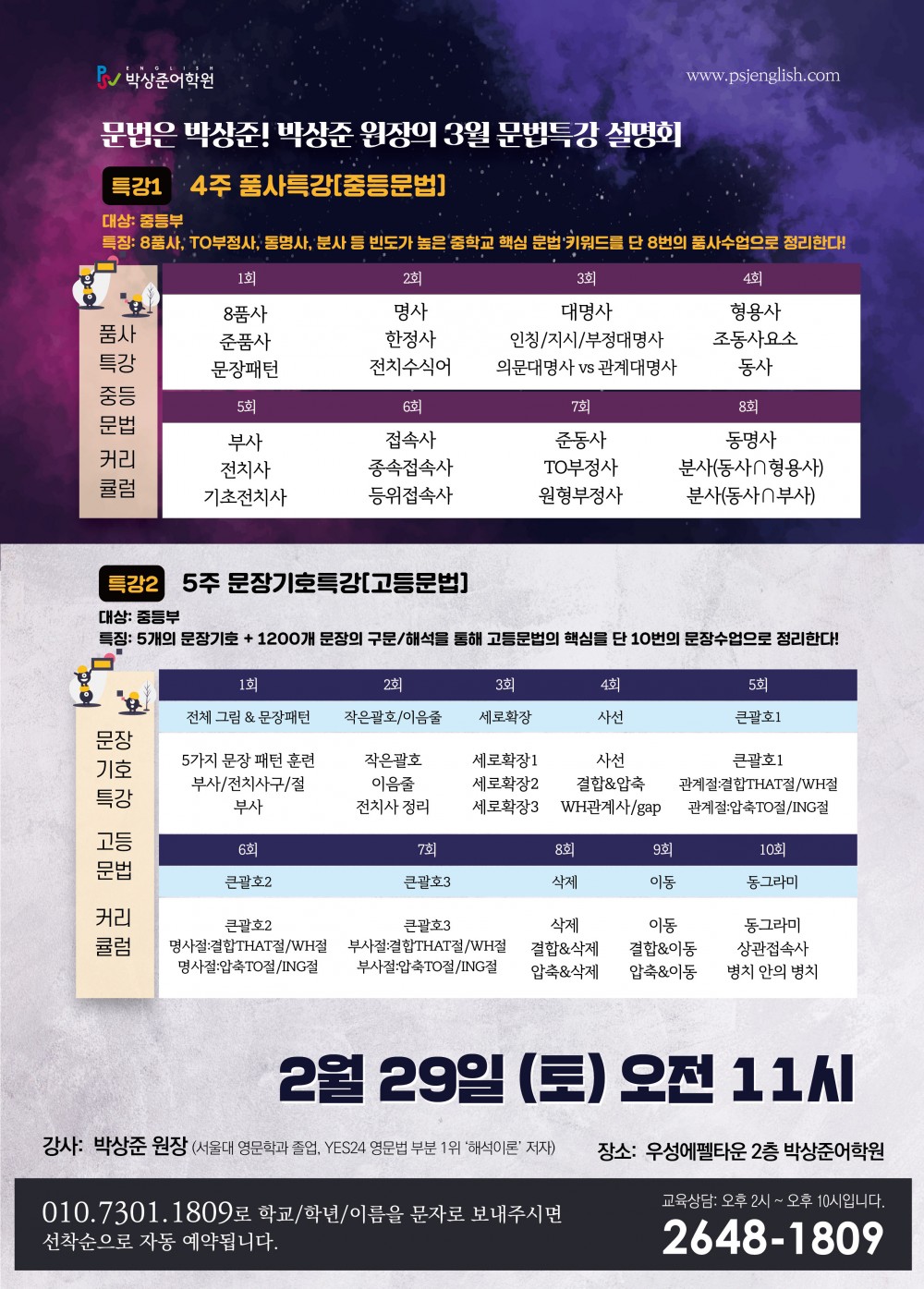 ENGLISH
박상준어학원

www.psjenglish.com

문법은 박상준! 박상준 원장의 3월 문법특강 설명회

특강1 4주 품사특강[중등문법]

대상: 중등부
특징: 8품사, TO부정사, 동명사, 분사 등 빈도가 높은 중학교 핵심 문법 키워드를 단 8번의 품사수업으로 정리한다!

품사
특강
중등
문법
커리
큘럼

| 1회 | 2회 | 3회 | 4회 |
|---|---|---|---|
| 8품사 준품사 문장패턴 | 명사 한정사 전치수식어 | 대명사 인칭/지시/부정대명사 의문대명사 vs 관계대명사 | 형용사 조동사요소 동사 |
| 5회 | 6회 | 7회 | 8회 |
| 부사 전치사 기초전치사 | 접속사 종속접속사 등위접속사 | 준동사 TO부정사 원형부정사 | 동명사 분사(동사∩형용사) 분사(동사∩부사) |

특강2 5주 문장기호특강[고등문법]

대상: 중등부
특징: 5개의 문장기호 + 1200개 문장의 구문/해석을 통해 고등문법의 핵심을 단 10번의 문장수업으로 정리한다!

문장
기호
특강
고등
문법
커리
큘럼

| 1회 | 2회 | 3회 | 4회 | 5회 |
|---|---|---|---|---|
| 전체 그림 & 문장패턴 | 작은괄호/이음줄 | 세로확장 | 사선 | 큰괄호1 |
| 5가지 문장 패턴 훈련 부사/전치사구/절 부사 | 작은괄호 이음줄 전치사 정리 | 세로확장1 세로확장2 세로확장3 | 사선 결합&압축 WH관계사/gap | 큰괄호1 관계절:결합THAT절/WH절 관계절:압축TO절/ING절 |
| 6회 | 7회 | 8회 | 9회 | 10회 |
| 큰괄호2 | 큰괄호3 | 삭제 | 이동 | 동그라미 |
| 큰괄호2 명사절:결합THAT절/WH절 명사절:압축TO절/ING절 | 큰괄호3 부사절:결합THAT절/WH절 부사절:압축TO절/ING절 | 삭제 결합&삭제 압축&삭제 | 이동 결합&이동 압축&이동 | 동그라미 상관접속사 병치 안의 병치 |

2월 29일 (토) 오전 11시

강사: 박상준 원장 (서울대 영문학과 졸업, YES24 영문법 부분 1위 '해석이론' 저자)

장소: 우성에펠타운 2층 박상준어학원

010.7301.1809로 학교/학년/이름을 문자로 보내주시면 선착순으로 자동 예약됩니다.

교육상담: 오후 2시 ~ 오후 10시입니다.
2648-1809